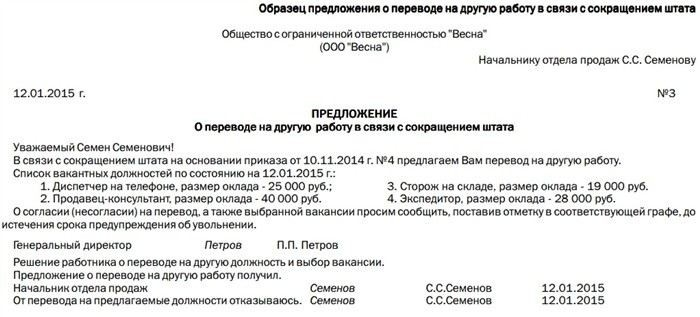 Образец предложения о переводе на другую работу в связи с сокращением штата

Общество с ограниченной ответственностью "Весна"
(ООО "Весна")

Начальнику отдела продаж С.С. Семенову

12.01.2015 г. №3

ПРЕДЛОЖЕНИЕ
О переводе на другую работу в связи с сокращением штата

Уважаемый Семен Семенович!
В связи с сокращением штата на основании приказа от 10.11.2014 г. №4 предлагаем Вам перевод на другую работу.
Список вакантных должностей по состоянию на 12.01.2015 г.:
1. Диспетчер на телефоне, размер оклада - 25 000 руб.;
2. Продавец-консультант, размер оклада - 40 000 руб.
3. Сторож на складе, размер оклада - 19 000 руб.
4. Экспедитор, размер оклада - 28 000 руб.
О согласии (несогласии) на перевод, а также выбранной вакансии просим сообщить, поставив отметку в соответствующей графе, до истечения срока предупреждения об увольнении.

Генеральный директор Петров П.П. Петров

Решение работника о переводе на другую должность и выбор вакансии.
Предложение о переводе на другую работу получил.
Начальник отдела продаж Семенов С.С.Семенов 12.01.2015
От перевода на предлагаемые должности отказываюсь. Семенов С.С.Семенов 12.01.2015